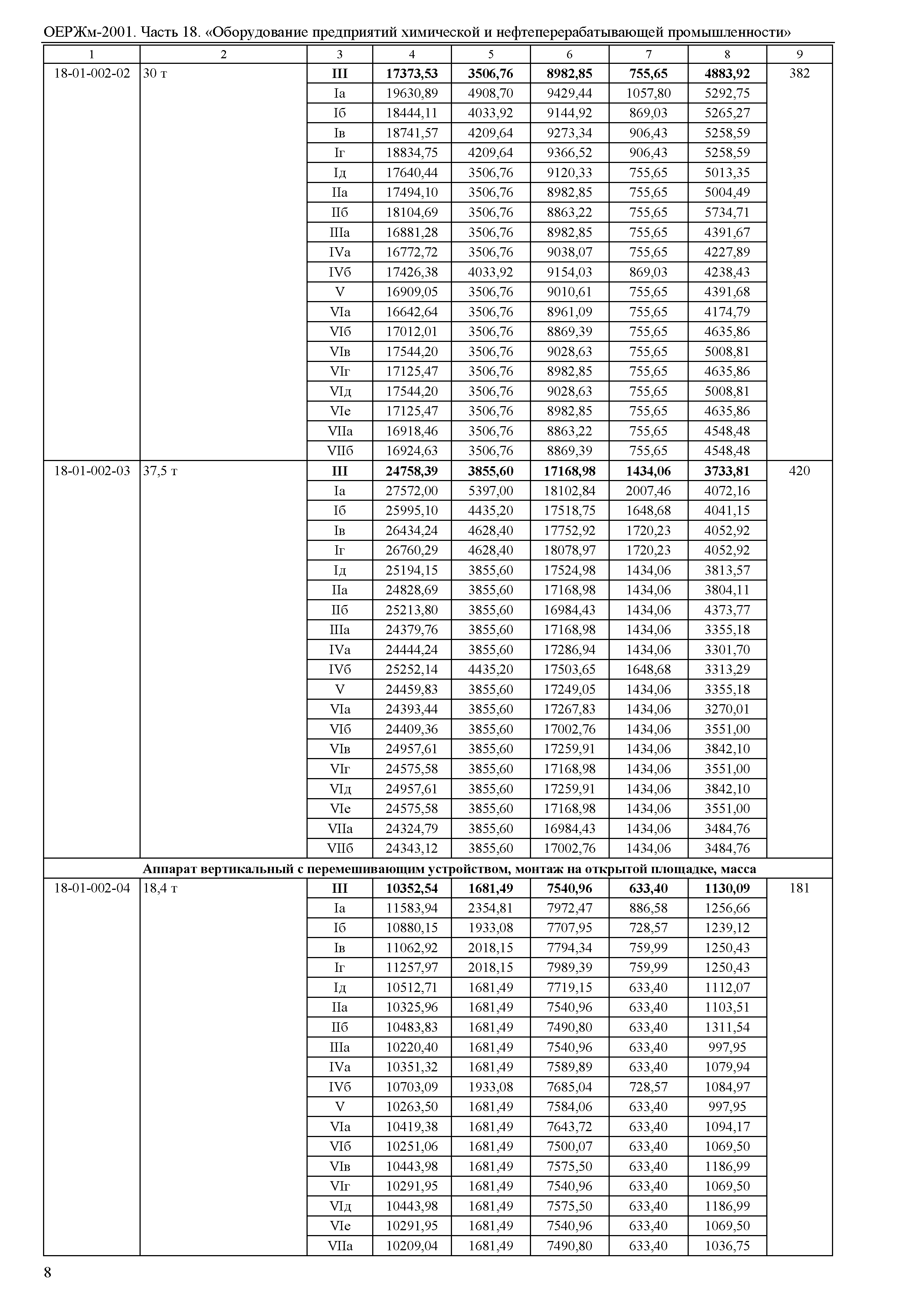 ОЕРЖм-2001. Часть 18. «Оборудование предприятий химической и нефтеперерабатывающей промышленности»

| 1 | 2 | 3 | 4 | 5 | 6 | 7 | 8 | 9 |
|---|---|---|---|---|---|---|---|---|
| 18-01-002-02 | 30 т | **III** | **17373,53** | **3506,76** | **8982,85** | **755,65** | **4883,92** | 382 |
| | | Iа | 19630,89 | 4908,70 | 9429,44 | 1057,80 | 5292,75 | |
| | | Iб | 18444,11 | 4033,92 | 9144,92 | 869,03 | 5265,27 | |
| | | Iв | 18741,57 | 4209,64 | 9273,34 | 906,43 | 5258,59 | |
| | | Iг | 18834,75 | 4209,64 | 9366,52 | 906,43 | 5258,59 | |
| | | Iд | 17640,44 | 3506,76 | 9120,33 | 755,65 | 5013,35 | |
| | | IIа | 17494,10 | 3506,76 | 8982,85 | 755,65 | 5004,49 | |
| | | IIб | 18104,69 | 3506,76 | 8863,22 | 755,65 | 5734,71 | |
| | | IIIа | 16881,28 | 3506,76 | 8982,85 | 755,65 | 4391,67 | |
| | | IVа | 16772,72 | 3506,76 | 9038,07 | 755,65 | 4227,89 | |
| | | IVб | 17426,38 | 4033,92 | 9154,03 | 869,03 | 4238,43 | |
| | | V | 16909,05 | 3506,76 | 9010,61 | 755,65 | 4391,68 | |
| | | VIа | 16642,64 | 3506,76 | 8961,09 | 755,65 | 4174,79 | |
| | | VIб | 17012,01 | 3506,76 | 8869,39 | 755,65 | 4635,86 | |
| | | VIв | 17544,20 | 3506,76 | 9028,63 | 755,65 | 5008,81 | |
| | | VIг | 17125,47 | 3506,76 | 8982,85 | 755,65 | 4635,86 | |
| | | VIд | 17544,20 | 3506,76 | 9028,63 | 755,65 | 5008,81 | |
| | | VIе | 17125,47 | 3506,76 | 8982,85 | 755,65 | 4635,86 | |
| | | VIIа | 16918,46 | 3506,76 | 8863,22 | 755,65 | 4548,48 | |
| | | VIIб | 16924,63 | 3506,76 | 8869,39 | 755,65 | 4548,48 | |
| 18-01-002-03 | 37,5 т | **III** | **24758,39** | **3855,60** | **17168,98** | **1434,06** | **3733,81** | 420 |
| | | Iа | 27572,00 | 5397,00 | 18102,84 | 2007,46 | 4072,16 | |
| | | Iб | 25995,10 | 4435,20 | 17518,75 | 1648,68 | 4041,15 | |
| | | Iв | 26434,24 | 4628,40 | 17752,92 | 1720,23 | 4052,92 | |
| | | Iг | 26760,29 | 4628,40 | 18078,97 | 1720,23 | 4052,92 | |
| | | Iд | 25194,15 | 3855,60 | 17524,98 | 1434,06 | 3813,57 | |
| | | IIа | 24828,69 | 3855,60 | 17168,98 | 1434,06 | 3804,11 | |
| | | IIб | 25213,80 | 3855,60 | 16984,43 | 1434,06 | 4373,77 | |
| | | IIIа | 24379,76 | 3855,60 | 17168,98 | 1434,06 | 3355,18 | |
| | | IVа | 24444,24 | 3855,60 | 17286,94 | 1434,06 | 3301,70 | |
| | | IVб | 25252,14 | 4435,20 | 17503,65 | 1648,68 | 3313,29 | |
| | | V | 24459,83 | 3855,60 | 17249,05 | 1434,06 | 3355,18 | |
| | | VIа | 24393,44 | 3855,60 | 17267,83 | 1434,06 | 3270,01 | |
| | | VIб | 24409,36 | 3855,60 | 17002,76 | 1434,06 | 3551,00 | |
| | | VIв | 24957,61 | 3855,60 | 17259,91 | 1434,06 | 3842,10 | |
| | | VIг | 24575,58 | 3855,60 | 17168,98 | 1434,06 | 3551,00 | |
| | | VIд | 24957,61 | 3855,60 | 17259,91 | 1434,06 | 3842,10 | |
| | | VIе | 24575,58 | 3855,60 | 17168,98 | 1434,06 | 3551,00 | |
| | | VIIа | 24324,79 | 3855,60 | 16984,43 | 1434,06 | 3484,76 | |
| | | VIIб | 24343,12 | 3855,60 | 17002,76 | 1434,06 | 3484,76 | |
| **Аппарат вертикальный с перемешивающим устройством, монтаж на открытой площадке, масса** | | | | | | | | |
| 18-01-002-04 | 18,4 т | **III** | **10352,54** | **1681,49** | **7540,96** | **633,40** | **1130,09** | 181 |
| | | Iа | 11583,94 | 2354,81 | 7972,47 | 886,58 | 1256,66 | |
| | | Iб | 10880,15 | 1933,08 | 7707,95 | 728,57 | 1239,12 | |
| | | Iв | 11062,92 | 2018,15 | 7794,34 | 759,99 | 1250,43 | |
| | | Iг | 11257,97 | 2018,15 | 7989,39 | 759,99 | 1250,43 | |
| | | Iд | 10512,71 | 1681,49 | 7719,15 | 633,40 | 1112,07 | |
| | | IIа | 10325,96 | 1681,49 | 7540,96 | 633,40 | 1103,51 | |
| | | IIб | 10483,83 | 1681,49 | 7490,80 | 633,40 | 1311,54 | |
| | | IIIа | 10220,40 | 1681,49 | 7540,96 | 633,40 | 997,95 | |
| | | IVа | 10351,32 | 1681,49 | 7589,89 | 633,40 | 1079,94 | |
| | | IVб | 10703,09 | 1933,08 | 7685,04 | 728,57 | 1084,97 | |
| | | V | 10263,50 | 1681,49 | 7584,06 | 633,40 | 997,95 | |
| | | VIа | 10419,38 | 1681,49 | 7643,72 | 633,40 | 1094,17 | |
| | | VIб | 10251,06 | 1681,49 | 7500,07 | 633,40 | 1069,50 | |
| | | VIв | 10443,98 | 1681,49 | 7575,50 | 633,40 | 1186,99 | |
| | | VIг | 10291,95 | 1681,49 | 7540,96 | 633,40 | 1069,50 | |
| | | VIд | 10443,98 | 1681,49 | 7575,50 | 633,40 | 1186,99 | |
| | | VIе | 10291,95 | 1681,49 | 7540,96 | 633,40 | 1069,50 | |
| | | VIIа | 10209,04 | 1681,49 | 7490,80 | 633,40 | 1036,75 | |

8